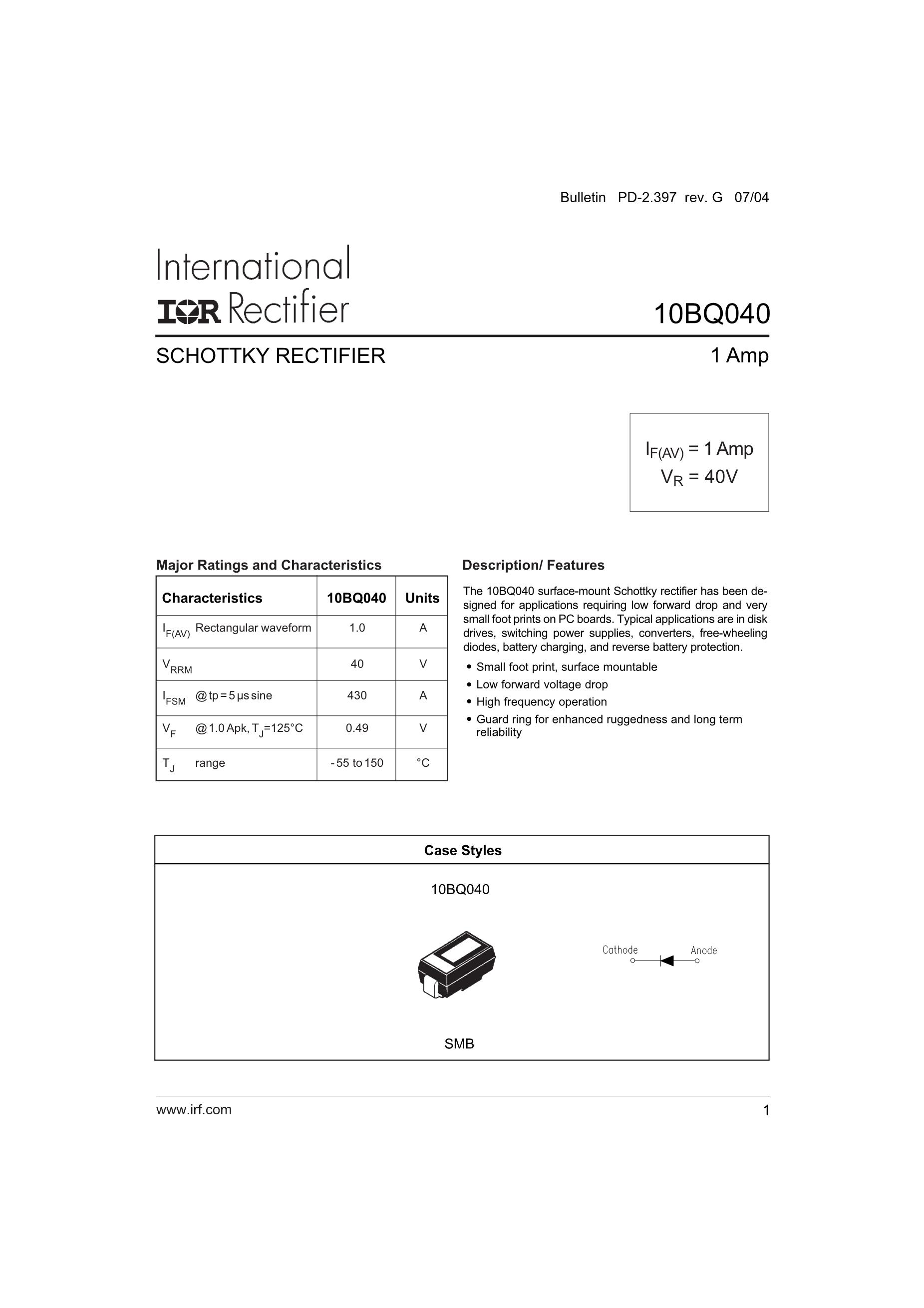 Bulletin PD-2.397 rev. G 07/04

International
IOR Rectifier

10BQ040

SCHOTTKY RECTIFIER

1 Amp

$I_{F(AV)}$ = 1 Amp
$V_R$ = 40V

Major Ratings and Characteristics

| Characteristics | 10BQ040 | Units |
|---|---|---|
| $I_{F(AV)}$ Rectangular waveform | 1.0 | A |
| $V_{RRM}$ | 40 | V |
| $I_{FSM}$ @ tp = 5 µs sine | 430 | A |
| $V_F$ @ 1.0 Apk, $T_J$=125°C | 0.49 | V |
| $T_J$ range | - 55 to 150 | °C |

Description/ Features

The 10BQ040 surface-mount Schottky rectifier has been designed for applications requiring low forward drop and very small foot prints on PC boards. Typical applications are in disk drives, switching power supplies, converters, free-wheeling diodes, battery charging, and reverse battery protection.

• Small foot print, surface mountable
• Low forward voltage drop
• High frequency operation
• Guard ring for enhanced ruggedness and long term reliability

Case Styles

10BQ040

Cathode

Anode

SMB

www.irf.com

1